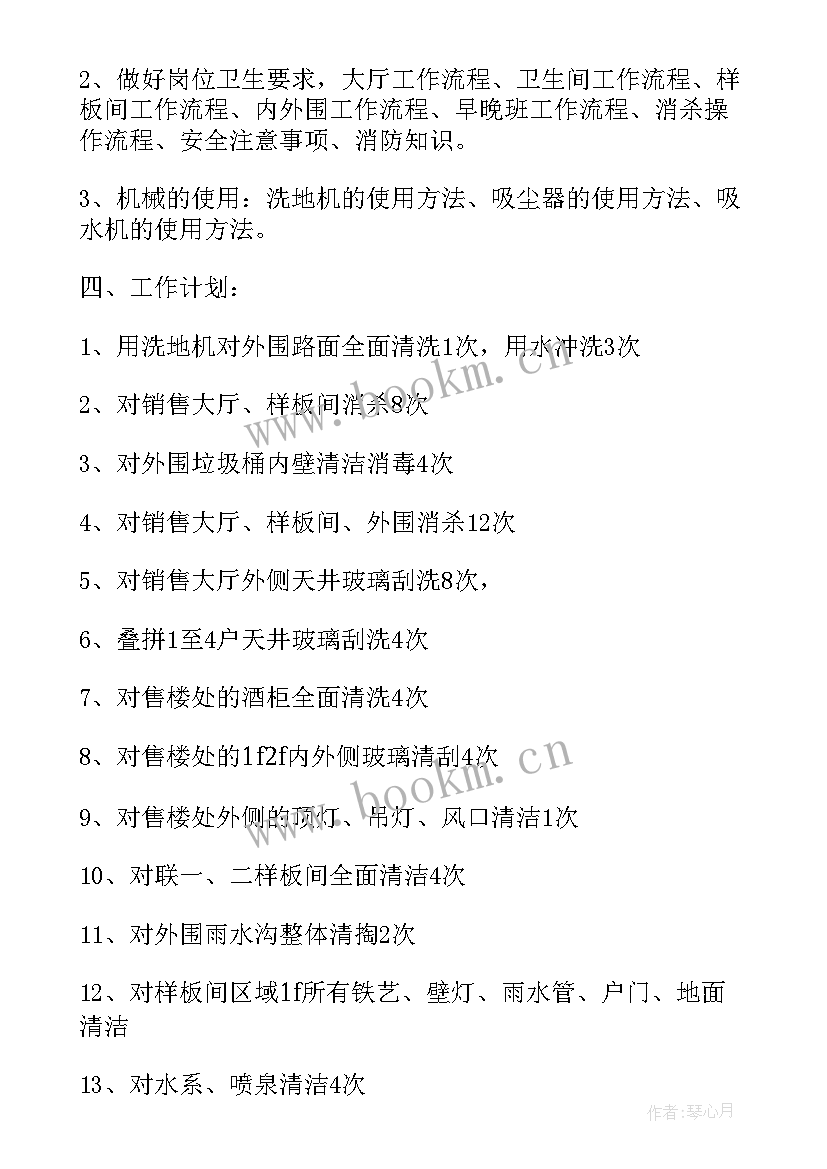 2、做好岗位卫生要求，大厅工作流程、卫生间工作流程、样板间工作流程、内外围工作流程、早晚班工作流程、消杀操作流程、安全注意事项、消防知识。

3、机械的使用：洗地机的使用方法、吸尘器的使用方法、吸水机的使用方法。

四、工作计划：

1、用洗地机对外围路面全面清洗1次，用水冲洗3次

2、对销售大厅、样板间消杀8次

3、对外围垃圾桶内壁清洁消毒4次

4、对销售大厅、样板间、外围消杀12次

5、对销售大厅外侧天井玻璃刮洗8次，

6、叠拼1至4户天井玻璃刮洗4次

7、对售楼处的酒柜全面清洗4次

8、对售楼处的1f2f内外侧玻璃清刮4次

9、对售楼处外侧的顶灯、吊灯、风口清洁1次

10、对联一、二样板间全面清洁4次

11、对外围雨水沟整体清掏2次

12、对样板间区域1f所有铁艺、壁灯、雨水管、户门、地面清洁

13、对水系、喷泉清洁4次

www.bookm.cn

www.bookm.cn

作者：琴心月